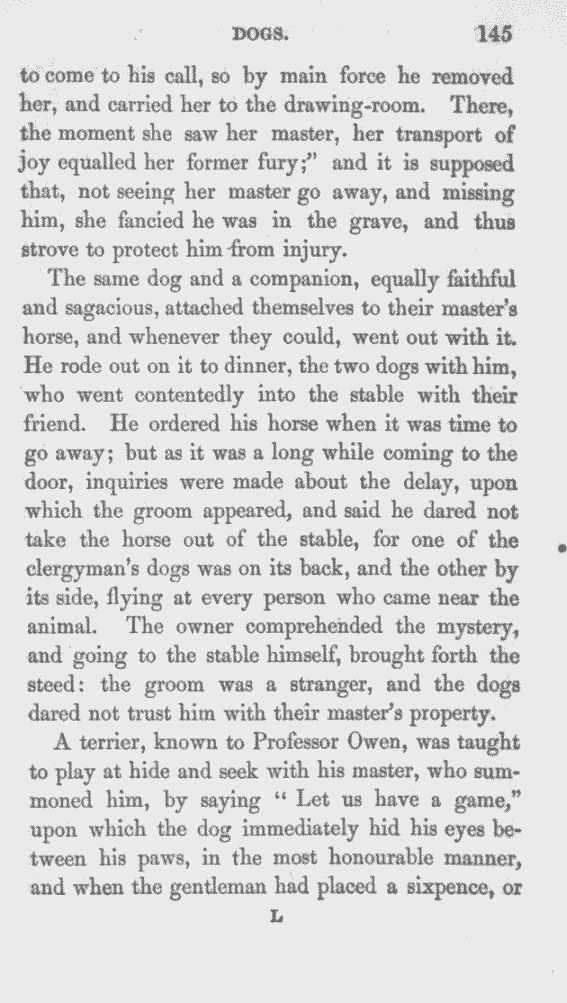 DOGS. 145

to come to his call, so by main force he removed her, and carried her to the drawing-room. There, the moment she saw her master, her transport of joy equalled her former fury;" and it is supposed that, not seeing her master go away, and missing him, she fancied he was in the grave, and thus strove to protect him from injury.

The same dog and a companion, equally faithful and sagacious, attached themselves to their master's horse, and whenever they could, went out with it. He rode out on it to dinner, the two dogs with him, who went contentedly into the stable with their friend. He ordered his horse when it was time to go away; but as it was a long while coming to the door, inquiries were made about the delay, upon which the groom appeared, and said he dared not take the horse out of the stable, for one of the clergyman's dogs was on its back, and the other by its side, flying at every person who came near the animal. The owner comprehended the mystery, and going to the stable himself, brought forth the steed: the groom was a stranger, and the dogs dared not trust him with their master's property.

A terrier, known to Professor Owen, was taught to play at hide and seek with his master, who summoned him, by saying "Let us have a game," upon which the dog immediately hid his eyes between his paws, in the most honourable manner, and when the gentleman had placed a sixpence, or

L